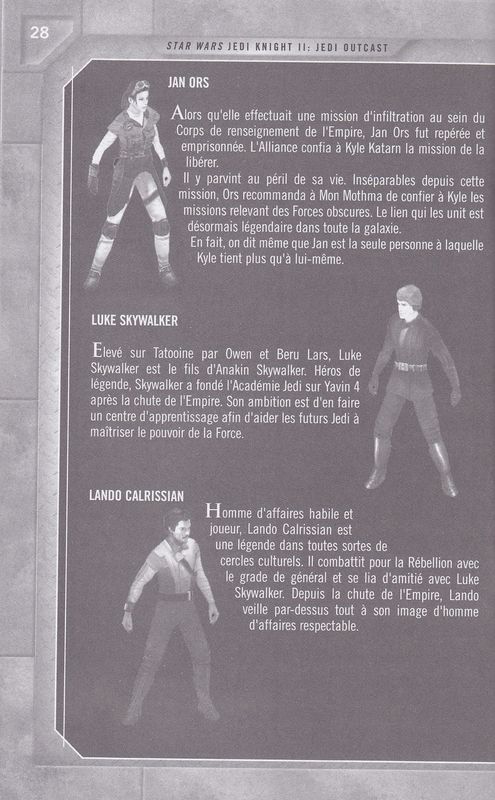 28

STAR WARS JEDI KNIGHT II: JEDI OUTCAST

JAN ORS

Alors qu'elle effectuait une mission d'infiltration au sein du Corps de renseignement de l'Empire, Jan Ors fut repérée et emprisonnée. L'Alliance confia à Kyle Katarn la mission de la libérer.

Il y parvint au péril de sa vie. Inséparables depuis cette mission, Ors recommanda à Mon Mothma de confier à Kyle les missions relevant des Forces obscures. Le lien qui les unit est désormais légendaire dans toute la galaxie.

En fait, on dit même que Jan est la seule personne à laquelle Kyle tient plus qu'à lui-même.

LUKE SKYWALKER

Elevé sur Tatooine par Owen et Beru Lars, Luke Skywalker est le fils d'Anakin Skywalker. Héros de légende, Skywalker a fondé l'Académie Jedi sur Yavin 4 après la chute de l'Empire. Son ambition est d'en faire un centre d'apprentissage afin d'aider les futurs Jedi à maîtriser le pouvoir de la Force.

LANDO CALRISSIAN

Homme d'affaires habile et joueur, Lando Calrissian est une légende dans toutes sortes de cercles culturels. Il combattit pour la Rébellion avec le grade de général et se lia d'amitié avec Luke Skywalker. Depuis la chute de l'Empire, Lando veille par-dessus tout à son image d'homme d'affaires respectable.